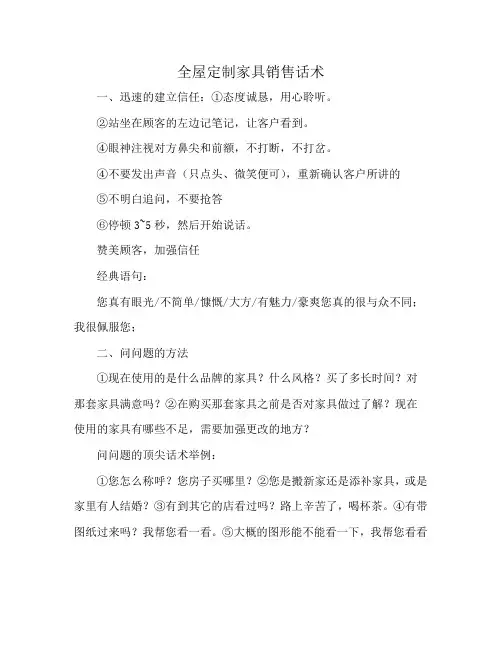 全屋定制家具销售话术

一、迅速的建立信任：①态度诚恳，用心聆听。

②站坐在顾客的左边记笔记，让客户看到。

④眼神注视对方鼻尖和前额，不打断，不打岔。

④不要发出声音（只点头、微笑便可），重新确认客户所讲的

⑤不明白追问，不要抢答

⑥停顿 3~5 秒，然后开始说话。

赞美顾客，加强信任

经典语句：

您真有眼光/不简单/慷慨/大方/有魅力/豪爽您真的很与众不同；我很佩服您；

二、问问题的方法

①现在使用的是什么品牌的家具？什么风格？买了多长时间？对那套家具满意吗？②在购买那套家具之前是否对家具做过了解？现在使用的家具有哪些不足，需要加强更改的地方？

问问题的顶尖话术举例：

①您怎么称呼？您房子买哪里？②您是搬新家还是添补家具，或是家里有人结婚？③有到其它的店看过吗？路上辛苦了，喝杯茶。④有带图纸过来吗？我帮您看一看。⑤大概的图形能不能看一下，我帮您看看